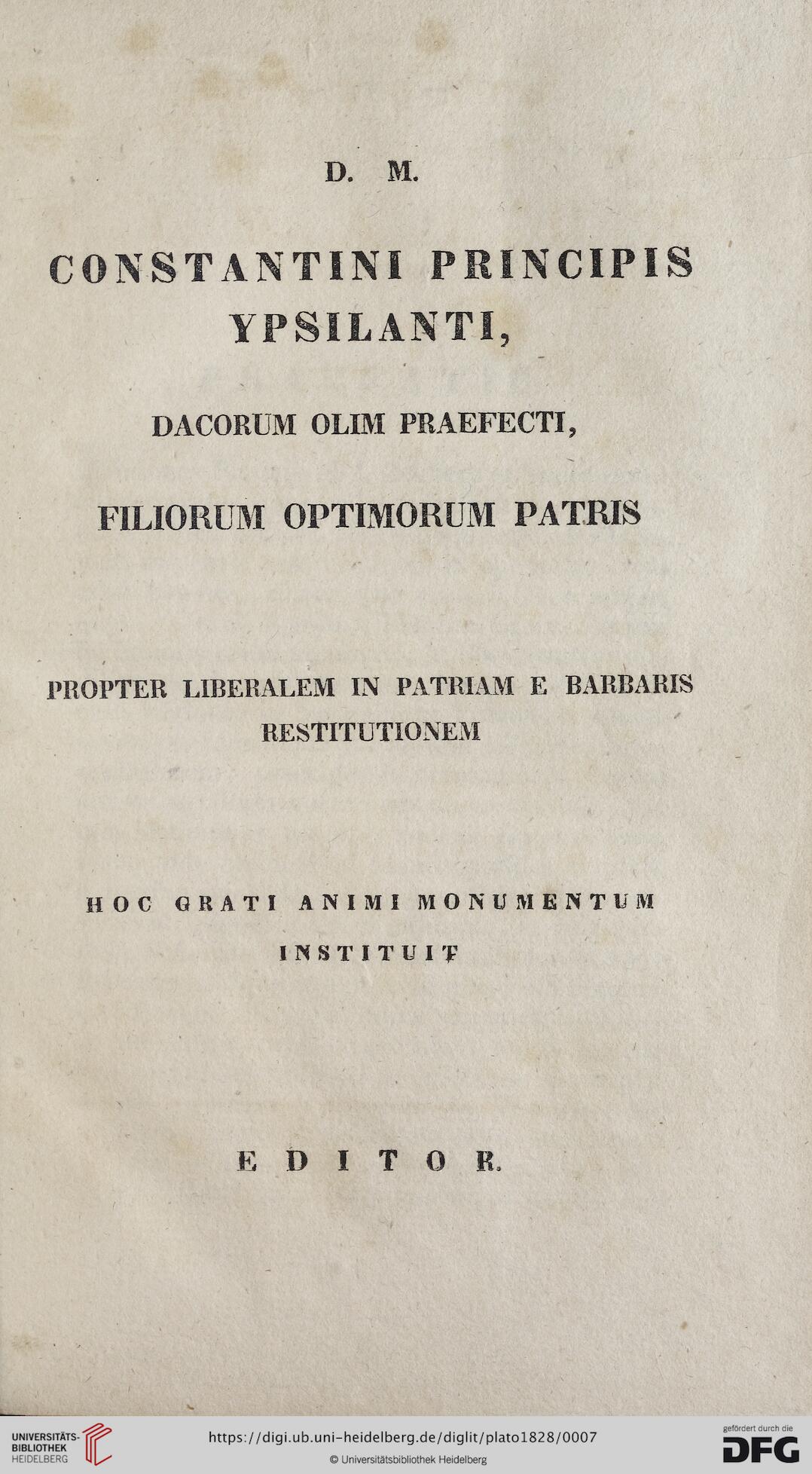 D. M.

CONSTANTINI PRINCIPIS YPSILANTI,

DACORUM OLIM PRAEFECTI,

FILIORUM OPTIMORUM PATRIS

PROPTER LIBERALEM IN PATRIAM E BARBARIS RESTITUTIONEM

HOC GRATI ANIMI MONUMENTUM INSTITUIT

EDITOR.

UNIVERSITÄTS-BIBLIOTHEK HEIDELBERG

https://digi.ub.uni-heidelberg.de/diglit/plato1828/0007
© Universitätsbibliothek Heidelberg

gefördert durch die DFG